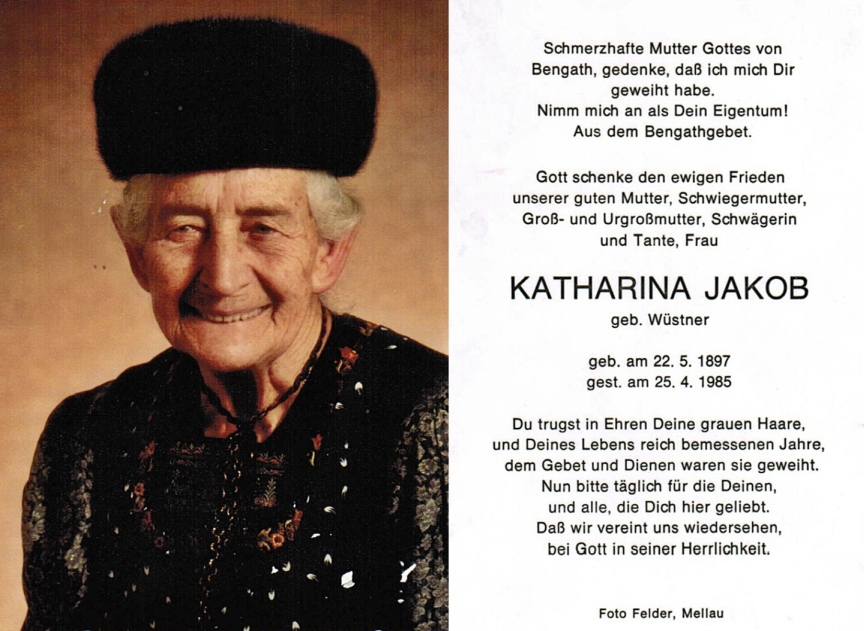 Schmerzhafte Mutter Gottes von
Bengath, gedenke, daß ich mich Dir
geweiht habe.
Nimm mich an als Dein Eigentum!
Aus dem Bengathgebet.

Gott schenke den ewigen Frieden
unserer guten Mutter, Schwiegermutter,
Groß- und Urgroßmutter, Schwägerin
und Tante, Frau

KATHARINA JAKOB
geb. Wüstner

geb. am 22. 5. 1897
gest. am 25. 4. 1985

Du trugst in Ehren Deine grauen Haare,
und Deines Lebens reich bemessenen Jahre,
dem Gebet und Dienen waren sie geweiht.
Nun bitte täglich für die Deinen,
und alle, die Dich hier geliebt.
Daß wir vereint uns wiedersehen,
bei Gott in seiner Herrlichkeit.

Foto Felder, Mellau